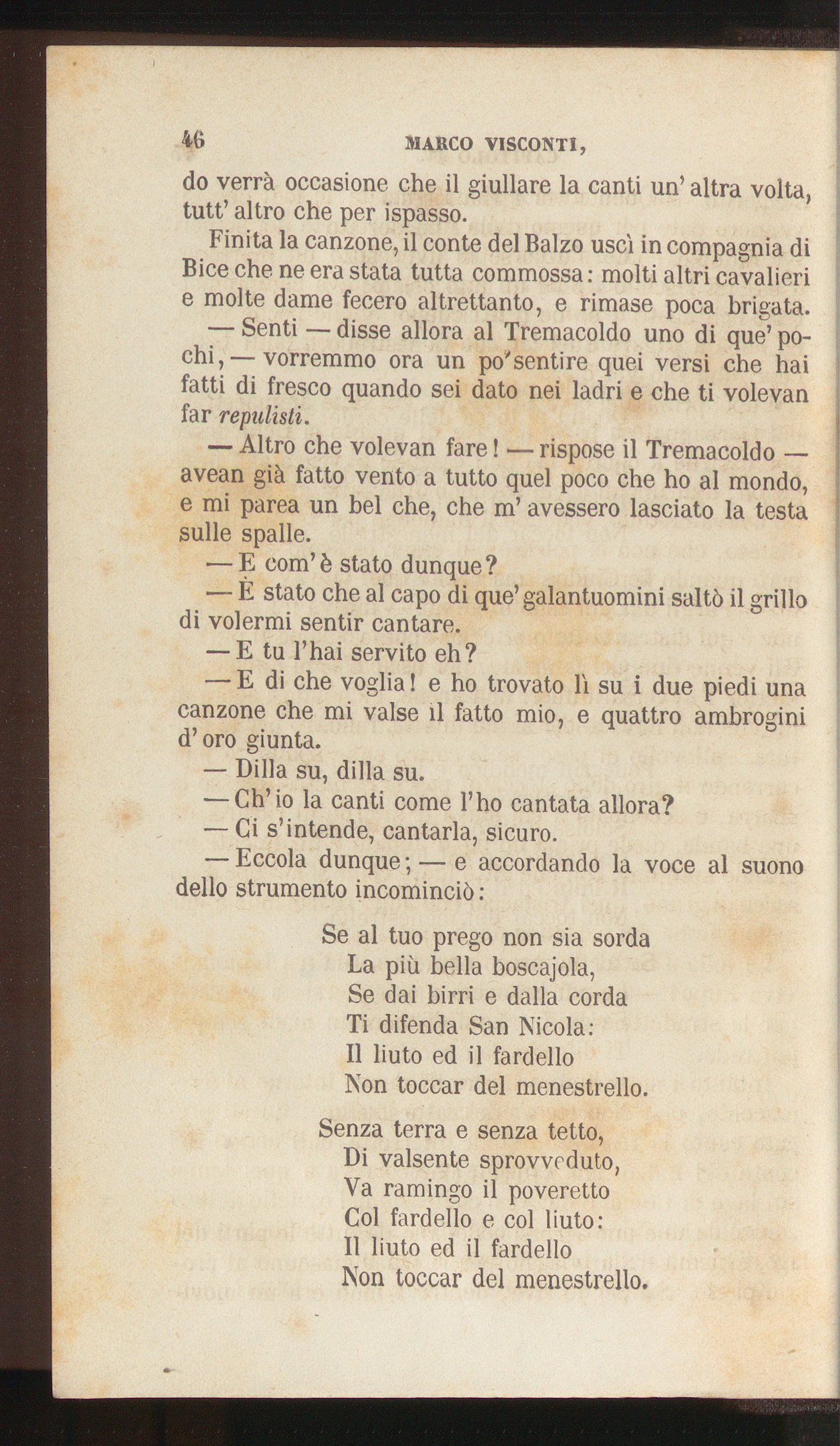 46 MARCO VISCONTI,

do verrà occasione che il giullare la canti un' altra volta, tutt' altro che per ispasso.

Finita la canzone, il conte del Balzo uscì in compagnia di Bice che ne era stata tutta commossa: molti altri cavalieri e molte dame fecero altrettanto, e rimase poca brigata.

— Senti — disse allora al Tremacoldo uno di que' pochi, — vorremmo ora un po' sentire quei versi che hai fatti di fresco quando sei dato nei ladri e che ti volevan far repulisti.

— Altro che volevan fare! — rispose il Tremacoldo — avean già fatto vento a tutto quel poco che ho al mondo, e mi parea un bel che, che m' avessero lasciato la testa sulle spalle.

— E com' è stato dunque?

— È stato che al capo di que' galantuomini saltò il grillo di volermi sentir cantare.

— E tu l'hai servito eh?

— E di che voglia! e ho trovato lì su i due piedi una canzone che mi valse il fatto mio, e quattro ambrogini d' oro giunta.

— Dilla su, dilla su.

— Ch' io la canti come l'ho cantata allora?

— Ci s'intende, cantarla, sicuro.

— Eccola dunque; — e accordando la voce al suono dello strumento incominciò:

Se al tuo prego non sia sorda
La più bella boscajola,
Se dai birri e dalla corda
Ti difenda San Nicola:
Il liuto ed il fardello
Non toccar del menestrello.

Senza terra e senza tetto,
Di valsente sprovveduto,
Va ramingo il poveretto
Col fardello e col liuto:
Il liuto ed il fardello
Non toccar del menestrello.